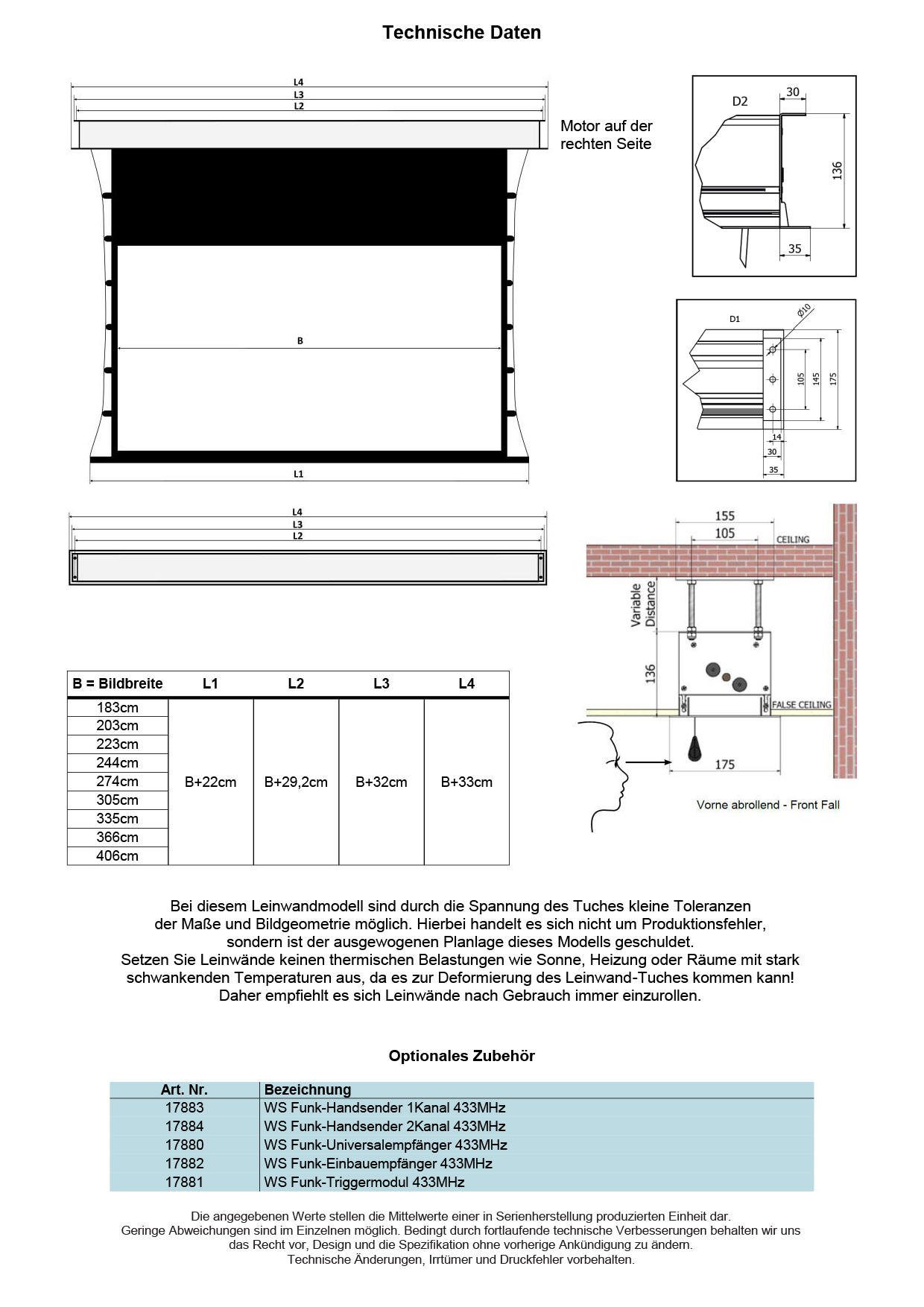 Technische Daten

L4
L3
L2

Motor auf der rechten Seite

B

L1

D2
30
136
35

D1
Ø10
105
145
175
14
30
35

L4
L3
L2

155
105
CEILING
Variable Distance
136
FALSE CEILING
175
Vorne abrollend - Front Fall

| B = Bildbreite | L1 | L2 | L3 | L4 |
|---|---|---|---|---|
| 183cm | B+22cm | B+29,2cm | B+32cm | B+33cm |
| 203cm | | | | |
| 223cm | | | | |
| 244cm | | | | |
| 274cm | | | | |
| 305cm | | | | |
| 335cm | | | | |
| 366cm | | | | |
| 406cm | | | | |

Bei diesem Leinwandmodell sind durch die Spannung des Tuches kleine Toleranzen der Maße und Bildgeometrie möglich. Hierbei handelt es sich nicht um Produktionsfehler, sondern ist der ausgewogenen Planlage dieses Modells geschuldet.
Setzen Sie Leinwände keinen thermischen Belastungen wie Sonne, Heizung oder Räume mit stark schwankenden Temperaturen aus, da es zur Deformierung des Leinwand-Tuches kommen kann!
Daher empfiehlt es sich Leinwände nach Gebrauch immer einzurollen.

Optionales Zubehör

| Art. Nr. | Bezeichnung |
|---|---|
| 17883 | WS Funk-Handsender 1Kanal 433MHz |
| 17884 | WS Funk-Handsender 2Kanal 433MHz |
| 17880 | WS Funk-Universalempfänger 433MHz |
| 17882 | WS Funk-Einbauempfänger 433MHz |
| 17881 | WS Funk-Triggermodul 433MHz |

Die angegebenen Werte stellen die Mittelwerte einer in Serienherstellung produzierten Einheit dar.
Geringe Abweichungen sind im Einzelnen möglich. Bedingt durch fortlaufende technische Verbesserungen behalten wir uns das Recht vor, Design und die Spezifikation ohne vorherige Ankündigung zu ändern.
Technische Änderungen, Irrtümer und Druckfehler vorbehalten.